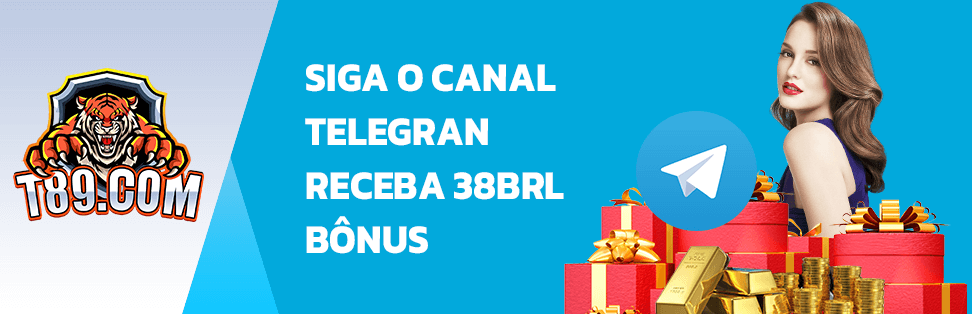 T89.COM

SIGA O CANAL TELEGRAN RECEBA 38BRL BÔNUS